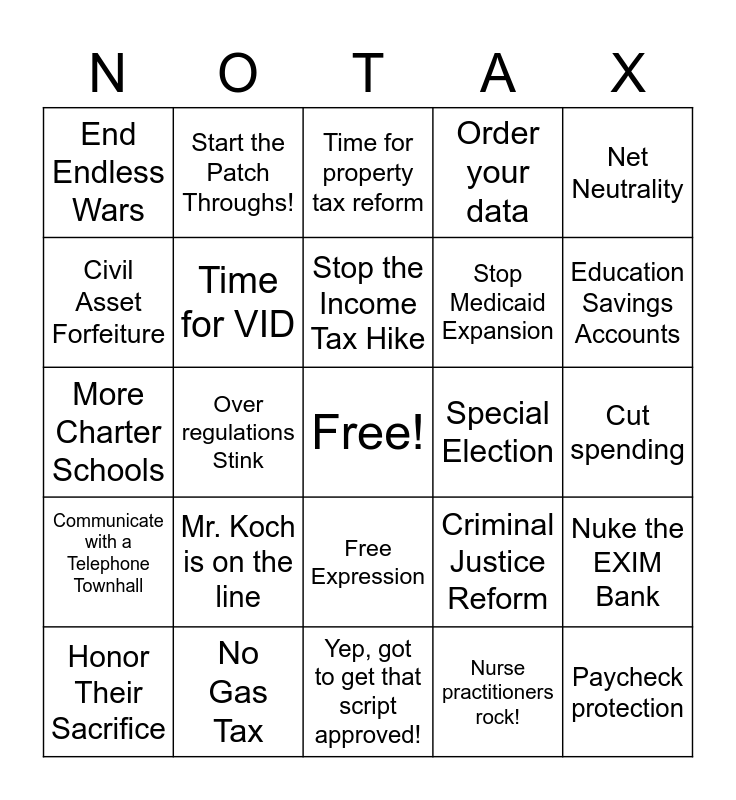 | N | O | T | A | X |
|---|---|---|---|---|
| End Endless Wars | Start the Patch Throughs! | Time for property tax reform | Order your data | Net Neutrality |
| Civil Asset Forfeiture | Time for VID | Stop the Income Tax Hike | Stop Medicaid Expansion | Education Savings Accounts |
| More Charter Schools | Over regulations Stink | Free! | Special Election | Cut spending |
| Communicate with a Telephone Townhall | Mr. Koch is on the line | Free Expression | Criminal Justice Reform | Nuke the EXIM Bank |
| Honor Their Sacrifice | No Gas Tax | Yep, got to get that script approved! | Nurse practitioners rock! | Paycheck protection |